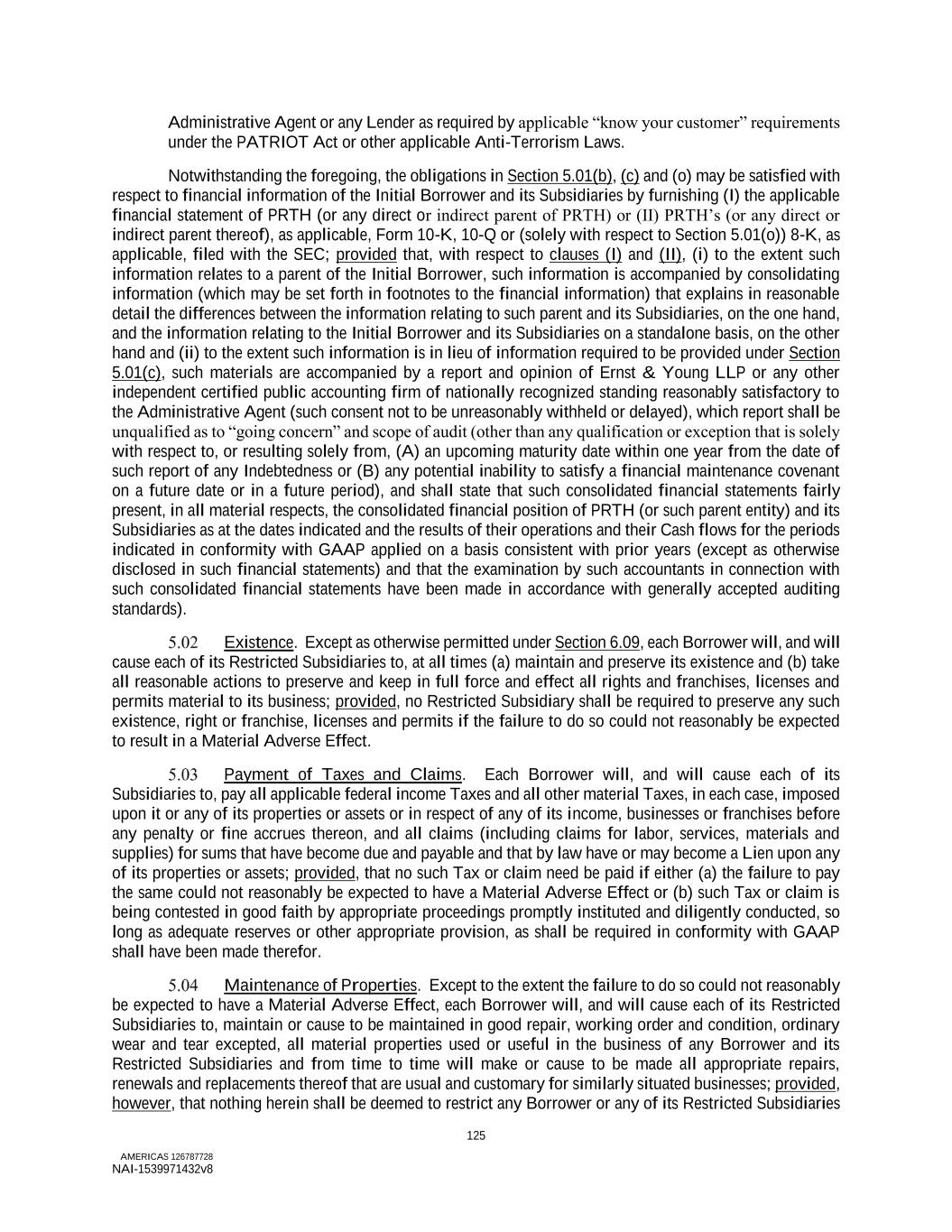 Administrative Agent or any Lender as required by applicable “know your customer” requirements under the PATRIOT Act or other applicable Anti-Terrorism Laws.

Notwithstanding the foregoing, the obligations in Section 5.01(b), (c) and (o) may be satisfied with respect to financial information of the Initial Borrower and its Subsidiaries by furnishing (I) the applicable financial statement of PRTH (or any direct or indirect parent of PRTH) or (II) PRTH’s (or any direct or indirect parent thereof), as applicable, Form 10-K, 10-Q or (solely with respect to Section 5.01(o)) 8-K, as applicable, filed with the SEC; provided that, with respect to clauses (I) and (II), (i) to the extent such information relates to a parent of the Initial Borrower, such information is accompanied by consolidating information (which may be set forth in footnotes to the financial information) that explains in reasonable detail the differences between the information relating to such parent and its Subsidiaries, on the one hand, and the information relating to the Initial Borrower and its Subsidiaries on a standalone basis, on the other hand and (ii) to the extent such information is in lieu of information required to be provided under Section 5.01(c), such materials are accompanied by a report and opinion of Ernst & Young LLP or any other independent certified public accounting firm of nationally recognized standing reasonably satisfactory to the Administrative Agent (such consent not to be unreasonably withheld or delayed), which report shall be unqualified as to “going concern” and scope of audit (other than any qualification or exception that is solely with respect to, or resulting solely from, (A) an upcoming maturity date within one year from the date of such report of any Indebtedness or (B) any potential inability to satisfy a financial maintenance covenant on a future date or in a future period), and shall state that such consolidated financial statements fairly present, in all material respects, the consolidated financial position of PRTH (or such parent entity) and its Subsidiaries as at the dates indicated and the results of their operations and their Cash flows for the periods indicated in conformity with GAAP applied on a basis consistent with prior years (except as otherwise disclosed in such financial statements) and that the examination by such accountants in connection with such consolidated financial statements have been made in accordance with generally accepted auditing standards).

5.02 Existence. Except as otherwise permitted under Section 6.09, each Borrower will, and will cause each of its Restricted Subsidiaries to, at all times (a) maintain and preserve its existence and (b) take all reasonable actions to preserve and keep in full force and effect all rights and franchises, licenses and permits material to its business; provided, no Restricted Subsidiary shall be required to preserve any such existence, right or franchise, licenses and permits if the failure to do so could not reasonably be expected to result in a Material Adverse Effect.

5.03 Payment of Taxes and Claims. Each Borrower will, and will cause each of its Subsidiaries to, pay all applicable federal income Taxes and all other material Taxes, in each case, imposed upon it or any of its properties or assets or in respect of any of its income, businesses or franchises before any penalty or fine accrues thereon, and all claims (including claims for labor, services, materials and supplies) for sums that have become due and payable and that by law have or may become a Lien upon any of its properties or assets; provided, that no such Tax or claim need be paid if either (a) the failure to pay the same could not reasonably be expected to have a Material Adverse Effect or (b) such Tax or claim is being contested in good faith by appropriate proceedings promptly instituted and diligently conducted, so long as adequate reserves or other appropriate provision, as shall be required in conformity with GAAP shall have been made therefor.

5.04 Maintenance of Properties. Except to the extent the failure to do so could not reasonably be expected to have a Material Adverse Effect, each Borrower will, and will cause each of its Restricted Subsidiaries to, maintain or cause to be maintained in good repair, working order and condition, ordinary wear and tear excepted, all material properties used or useful in the business of any Borrower and its Restricted Subsidiaries and from time to time will make or cause to be made all appropriate repairs, renewals and replacements thereof that are usual and customary for similarly situated businesses; provided, however, that nothing herein shall be deemed to restrict any Borrower or any of its Restricted Subsidiaries

125

AMERICAS 126787728
NAI-1539971432v8